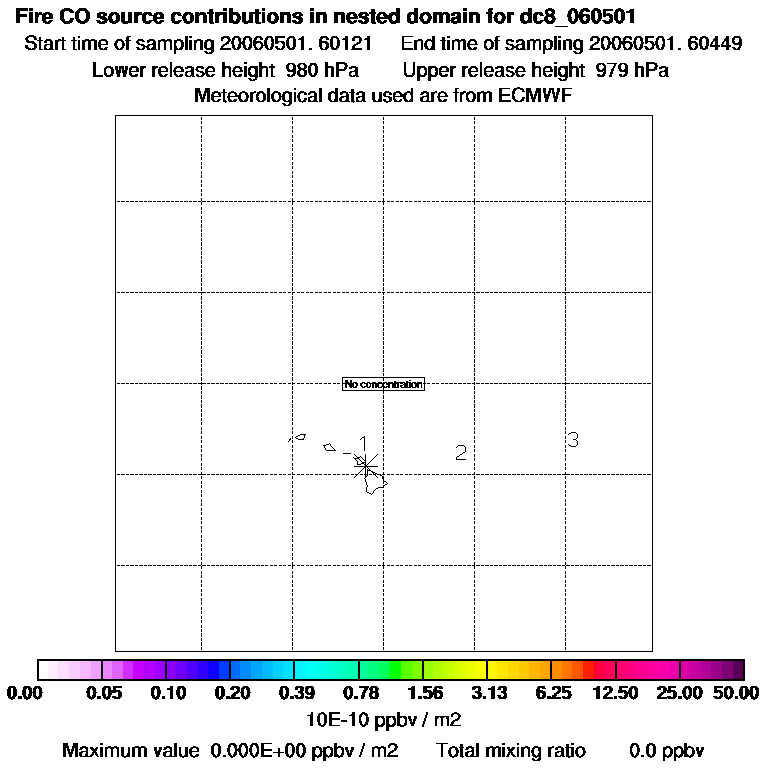 Fire CO source contributions in nested domain for dc8_060501
Start time of sampling 20060501. 60121    End time of sampling 20060501. 60449
Lower release height 980 hPa    Upper release height 979 hPa
Meteorological data used are from ECMWF

No concentration

1
2
3

0.00 0.05 0.10 0.20 0.39 0.78 1.56 3.13 6.25 12.50 25.00 50.00
10E-10 ppbv / m2

Maximum value 0.000E+00 ppbv / m2    Total mixing ratio    0.0 ppbv